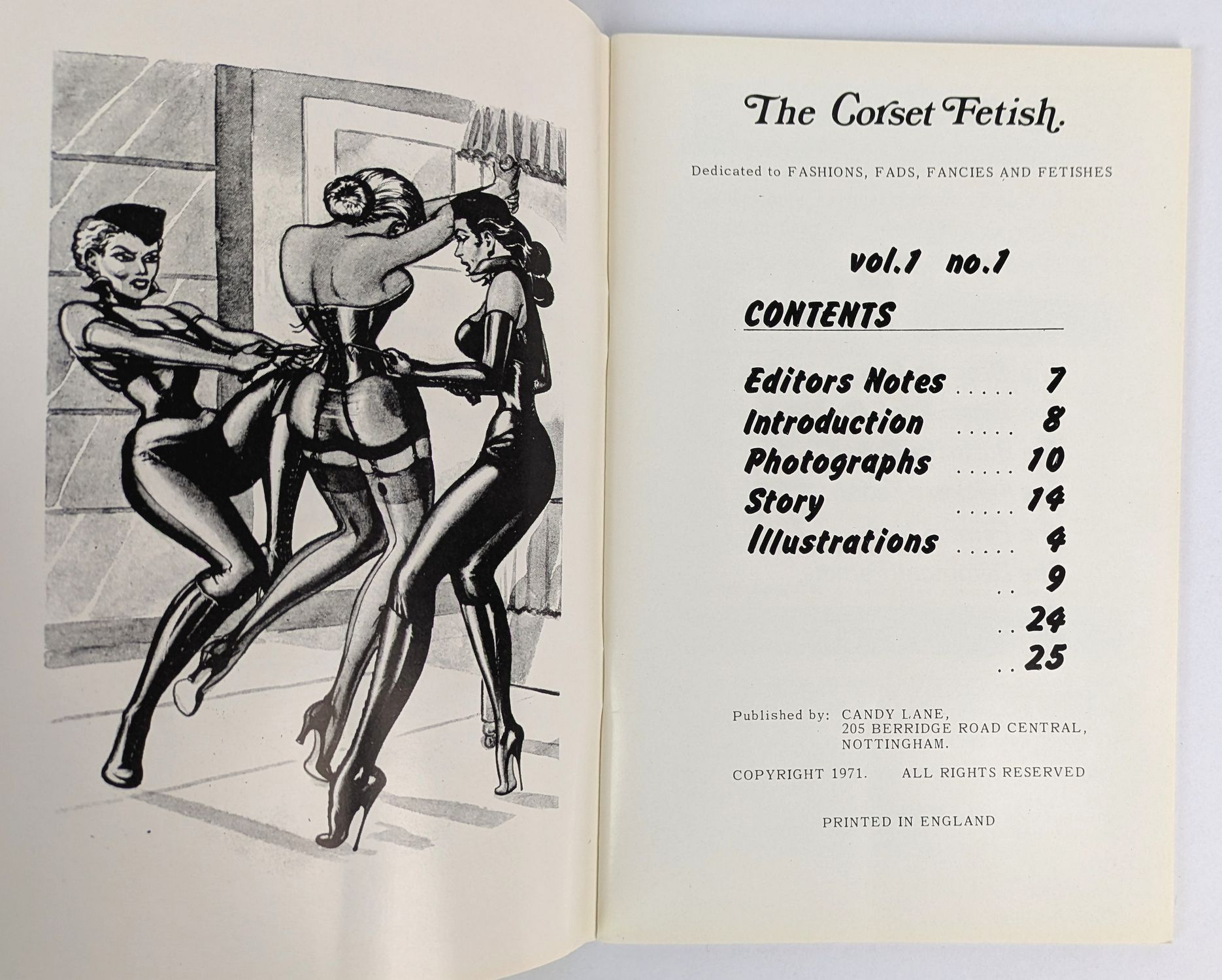 The Corset Fetish.

Dedicated to FASHIONS, FADS, FANCIES AND FETISHES

vol.1 no.1

CONTENTS

Editors Notes ..... 7
Introduction ..... 8
Photographs ..... 10
Story ..... 14
Illustrations ..... 4
.. 9
.. 24
.. 25

Published by: CANDY LANE, 205 BERRIDGE ROAD CENTRAL, NOTTINGHAM.

COPYRIGHT 1971. ALL RIGHTS RESERVED

PRINTED IN ENGLAND